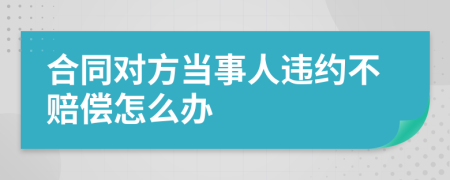 合同对方当事人违约不赔偿怎么办